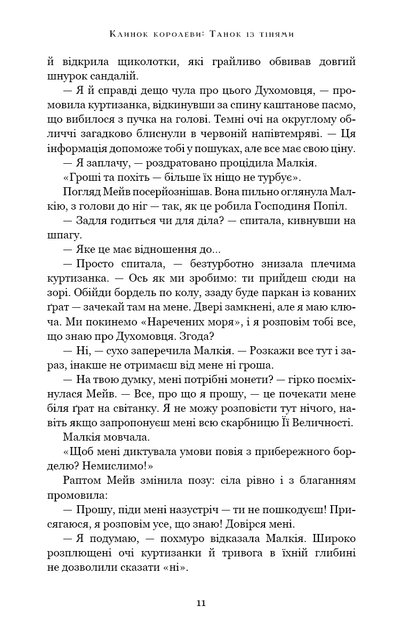 Клинок королеви: Танок із тінями

й відкрила щиколотки, які грайливо обвивав довгий шнурок сандалій.

— Я й справді дещо чула про цього Духомовця, — промовила куртизанка, відкинувши за спину каштанове пасмо, що вибилося з пучка на голові. Темні очі на округлому обличчі загадково блиснули в червоній напівтемряві. — Ця інформація допоможе тобі у пошуках, але все має свою ціну.

— Я заплачу, — роздратовано процідила Малкія.

«Гроші та похіть — більше їх ніщо не турбує».

Погляд Мейв посерйознішав. Вона пильно оглянула Малкію, з голови до ніг — так, як це робила Господиня Попіл.

— Задля годиться чи для діла? — спитала, кивнувши на шпагу.

— Яке це має відношення до...

— Просто спитала, — безтурботно знизала плечима куртизанка. — Ось як ми зробимо: ти прийдеш сюди на зорі. Обійди бордель по колу, ззаду буде паркан із кованих ґрат — зачекай там на мене. Двері замкнені, але я маю ключа. Ми покинемо «Наречених моря», і я розповім тобі все, що знаю про Духомовця. Згода?

— Ні, — сухо заперечила Малкія. — Розкажи все тут і зараз, інакше не отримаєш від мене ні гроша.

— На твою думку, мені потрібні монети? — гірко посміхнулася Мейв. — Все, про що я прошу, — це почекати мене біля ґрат на світанку. Я не можу розповісти тут нічого, навіть якщо запропонуєш мені всю скарбницю Її Величності.

Малкія мовчала.

«Щоб мені диктувала умови повія з прибережного борделю? Немислимо!»

Раптом Мейв змінила позу: сіла рівно і з благанням промовила:

— Прошу, піди мені назустріч — ти не пошкодуєш! Присягаюся, я розповім усе, що знаю! Довірся мені.

— Я подумаю, — похмуро відказала Малкія. Широко розплющені очі куртизанки й тривога в їхній глибині не дозволили сказати «ні».

11